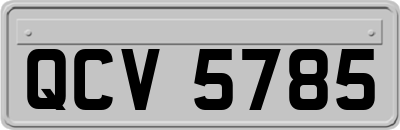 QCV 5785